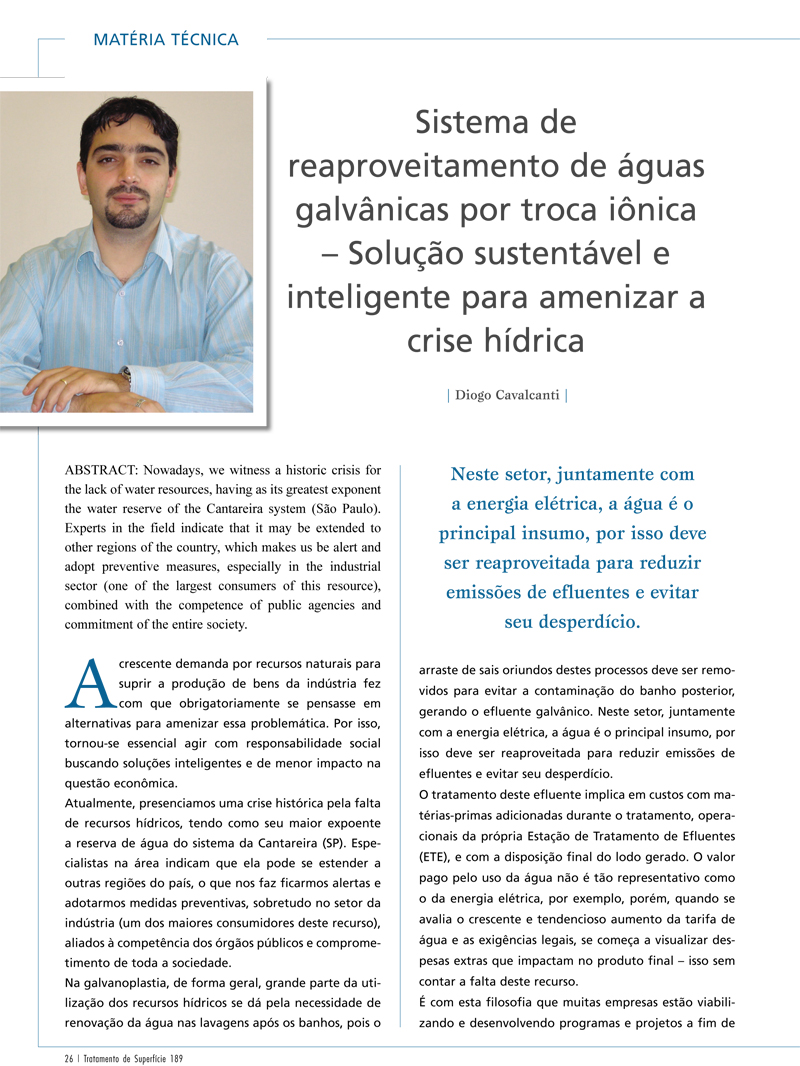 MATÉRIA TÉCNICA

Sistema de reaproveitamento de águas galvânicas por troca iônica – Solução sustentável e inteligente para amenizar a crise hídrica

| Diogo Cavalcanti |

ABSTRACT: Nowadays, we witness a historic crisis for the lack of water resources, having as its greatest exponent the water reserve of the Cantareira system (São Paulo). Experts in the field indicate that it may be extended to other regions of the country, which makes us be alert and adopt preventive measures, especially in the industrial sector (one of the largest consumers of this resource), combined with the competence of public agencies and commitment of the entire society.

A crescente demanda por recursos naturais para suprir a produção de bens da indústria fez com que obrigatoriamente se pensasse em alternativas para amenizar essa problemática. Por isso, tornou-se essencial agir com responsabilidade social buscando soluções inteligentes e de menor impacto na questão econômica.

Atualmente, presenciamos uma crise histórica pela falta de recursos hídricos, tendo como seu maior expoente a reserva de água do sistema da Cantareira (SP). Especialistas na área indicam que ela pode se estender a outras regiões do país, o que nos faz ficarmos alertas e adotarmos medidas preventivas, sobretudo no setor da indústria (um dos maiores consumidores deste recurso), aliados à competência dos órgãos públicos e comprometimento de toda a sociedade.

Na galvanoplastia, de forma geral, grande parte da utilização dos recursos hídricos se dá pela necessidade de renovação da água nas lavagens após os banhos, pois o

Neste setor, juntamente com a energia elétrica, a água é o principal insumo, por isso deve ser reaproveitada para reduzir emissões de efluentes e evitar seu desperdício.

arraste de sais oriundos destes processos deve ser removidos para evitar a contaminação do banho posterior, gerando o efluente galvânico. Neste setor, juntamente com a energia elétrica, a água é o principal insumo, por isso deve ser reaproveitada para reduzir emissões de efluentes e evitar seu desperdício.

O tratamento deste efluente implica em custos com matérias-primas adicionadas durante o tratamento, operacionais da própria Estação de Tratamento de Efluentes (ETE), e com a disposição final do lodo gerado. O valor pago pelo uso da água não é tão representativo como o da energia elétrica, por exemplo, porém, quando se avalia o crescente e tendencioso aumento da tarifa de água e as exigências legais, se começa a visualizar despesas extras que impactam no produto final – isso sem contar a falta deste recurso.

É com esta filosofia que muitas empresas estão viabilizando e desenvolvendo programas e projetos a fim de

26 | Tratamento de Superfície 189